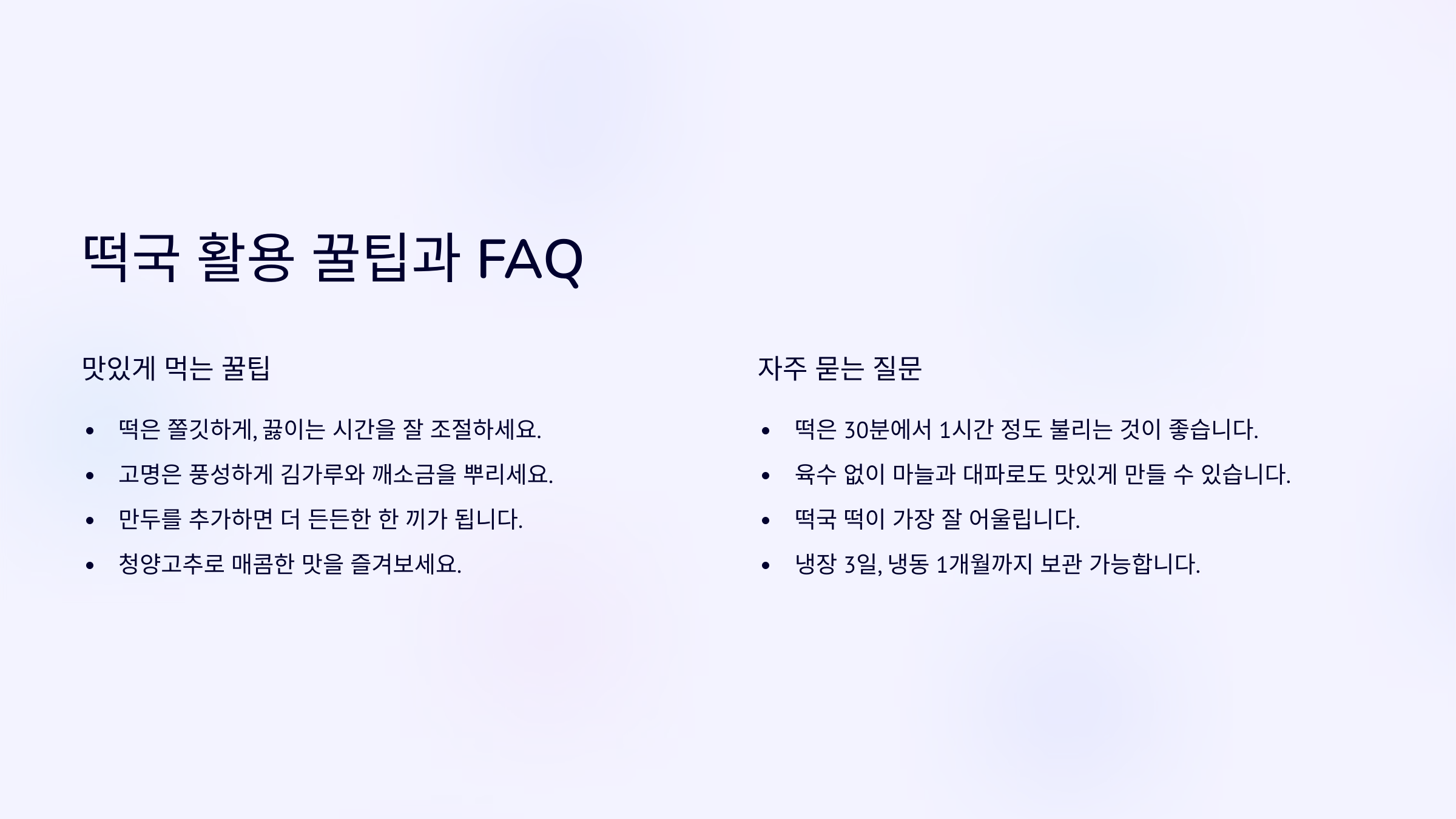 떡국 활용 꿀팁과 FAQ

맛있게 먹는 꿀팁

• 떡은 쫄깃하게, 끓이는 시간을 잘 조절하세요.
• 고명은 풍성하게 김가루와 깨소금을 뿌리세요.
• 만두를 추가하면 더 든든한 한 끼가 됩니다.
• 청양고추로 매콤한 맛을 즐겨보세요.

자주 묻는 질문

• 떡은 30분에서 1시간 정도 불리는 것이 좋습니다.
• 육수 없이 마늘과 대파로도 맛있게 만들 수 있습니다.
• 떡국 떡이 가장 잘 어울립니다.
• 냉장 3일, 냉동 1개월까지 보관 가능합니다.